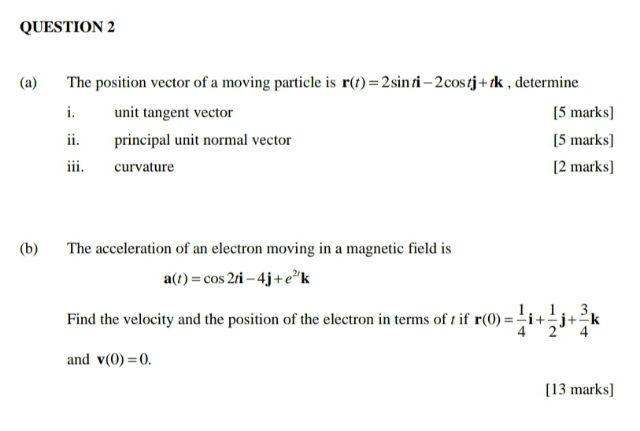 QUESTION 2

(a) The position vector of a moving particle is $\mathbf{r}(t) = 2\sin t\mathbf{i} - 2\cos t\mathbf{j} + t\mathbf{k}$ , determine

i. unit tangent vector [5 marks]

ii. principal unit normal vector [5 marks]

iii. curvature [2 marks]

(b) The acceleration of an electron moving in a magnetic field is

$\mathbf{a}(t) = \cos 2t\mathbf{i} - 4\mathbf{j} + e^{2t}\mathbf{k}$

Find the velocity and the position of the electron in terms of $t$ if $\mathbf{r}(0) = \frac{1}{4}\mathbf{i} + \frac{1}{2}\mathbf{j} + \frac{3}{4}\mathbf{k}$ and $\mathbf{v}(0) = 0$.

[13 marks]